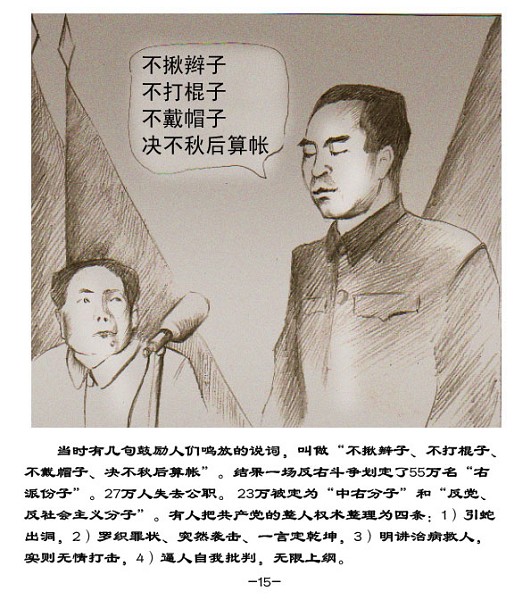 不揪辫子
不打棍子
不戴帽子
决不秋后算帐

当时有几句鼓励人们鸣放的说词，叫做“不揪辫子、不打棍子、不戴帽子、决不秋后算帐”。结果一场反右斗争划定了55万名“右派份子”。27万人失去公职。23万被定为“中右分子”和“反党、反社会主义分子”。有人把共产党的整人权术整理为四条：1）引蛇出洞，2）罗织罪状、突然袭击、一言定乾坤，3）明讲治病救人，实则无情打击，4）逼人自我批判，无限上纲。

-15-